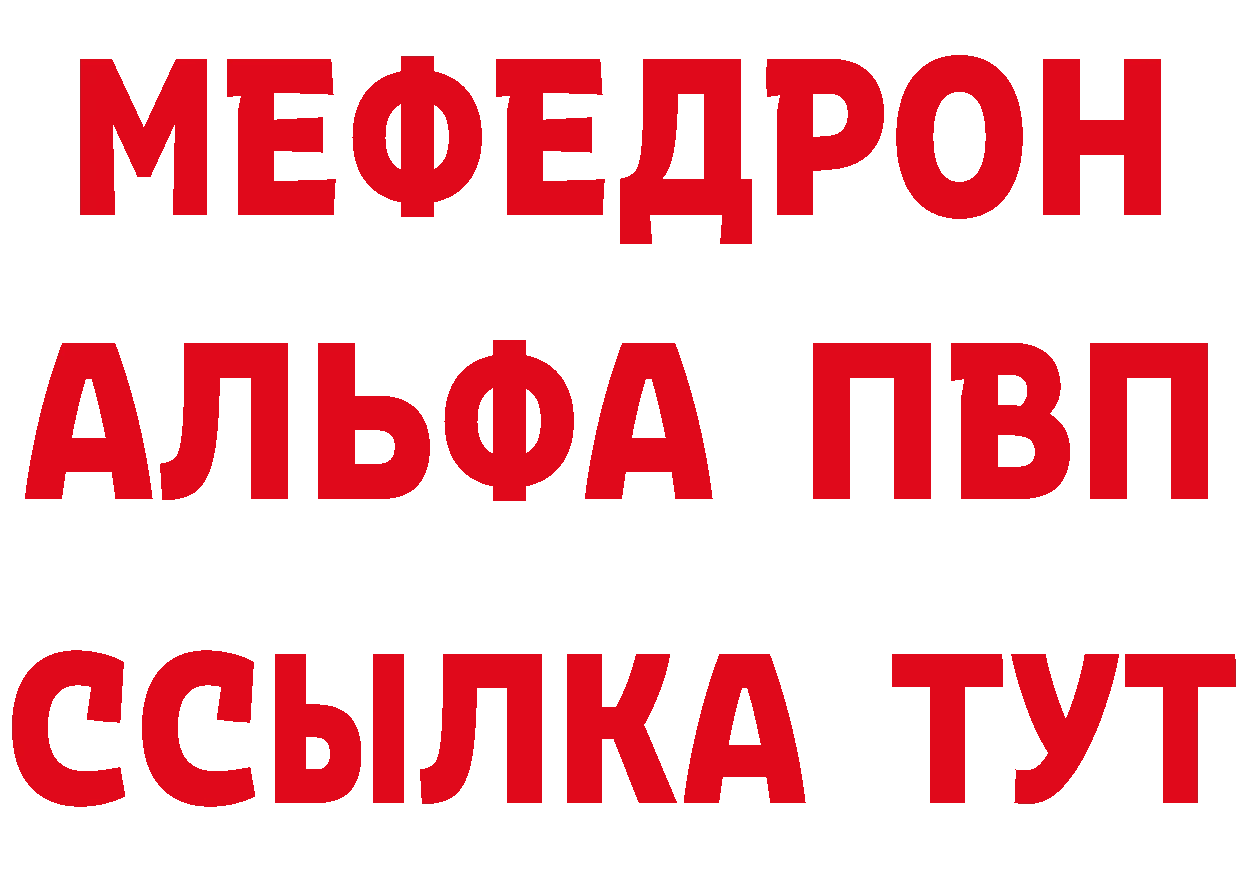 МЕФЕДРОН
АЛЬФА ПВП
ССЫЛКА ТУТ